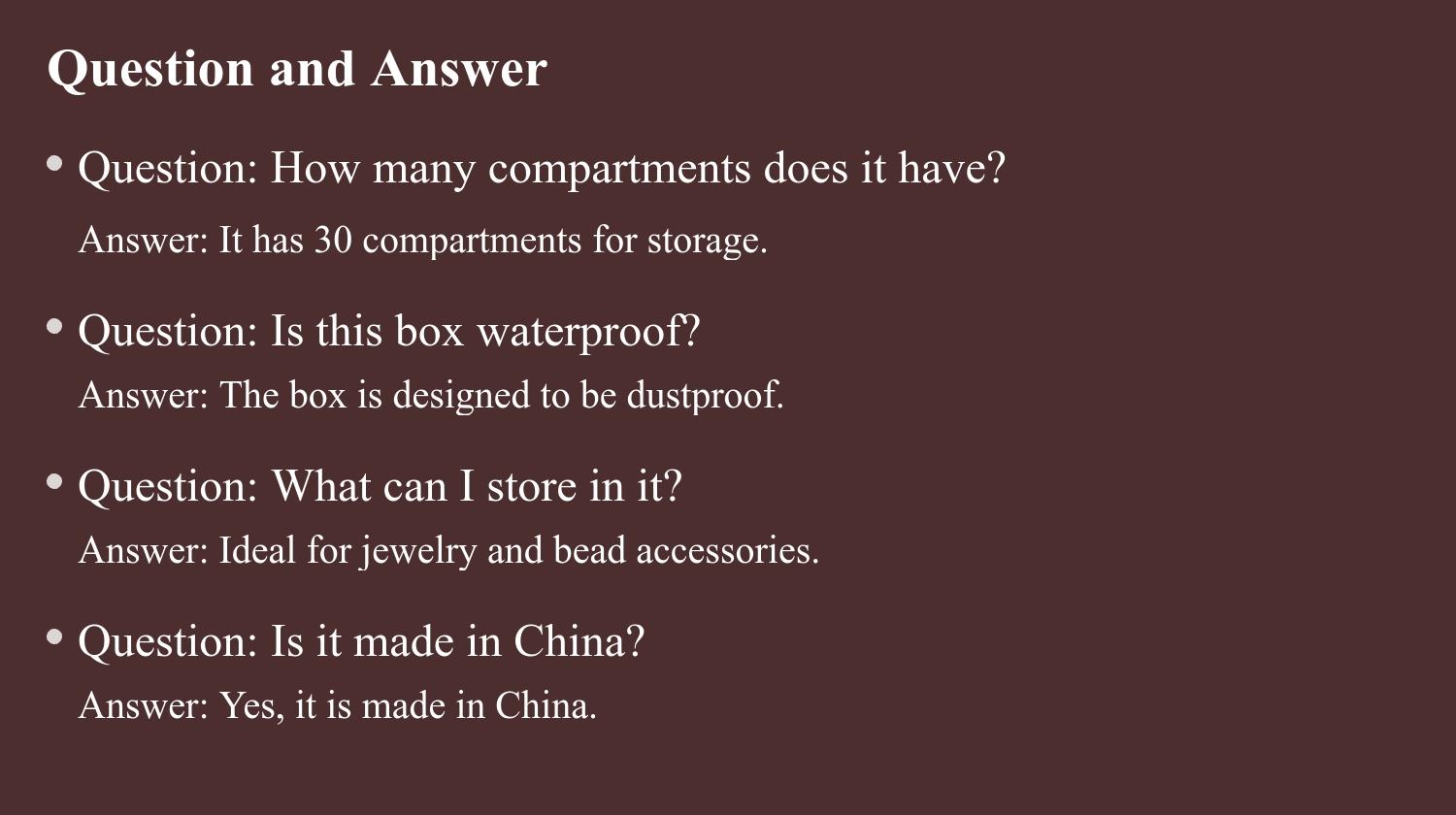 Question and Answer

• Question: How many compartments does it have?
Answer: It has 30 compartments for storage.

• Question: Is this box waterproof?
Answer: The box is designed to be dustproof.

• Question: What can I store in it?
Answer: Ideal for jewelry and bead accessories.

• Question: Is it made in China?
Answer: Yes, it is made in China.